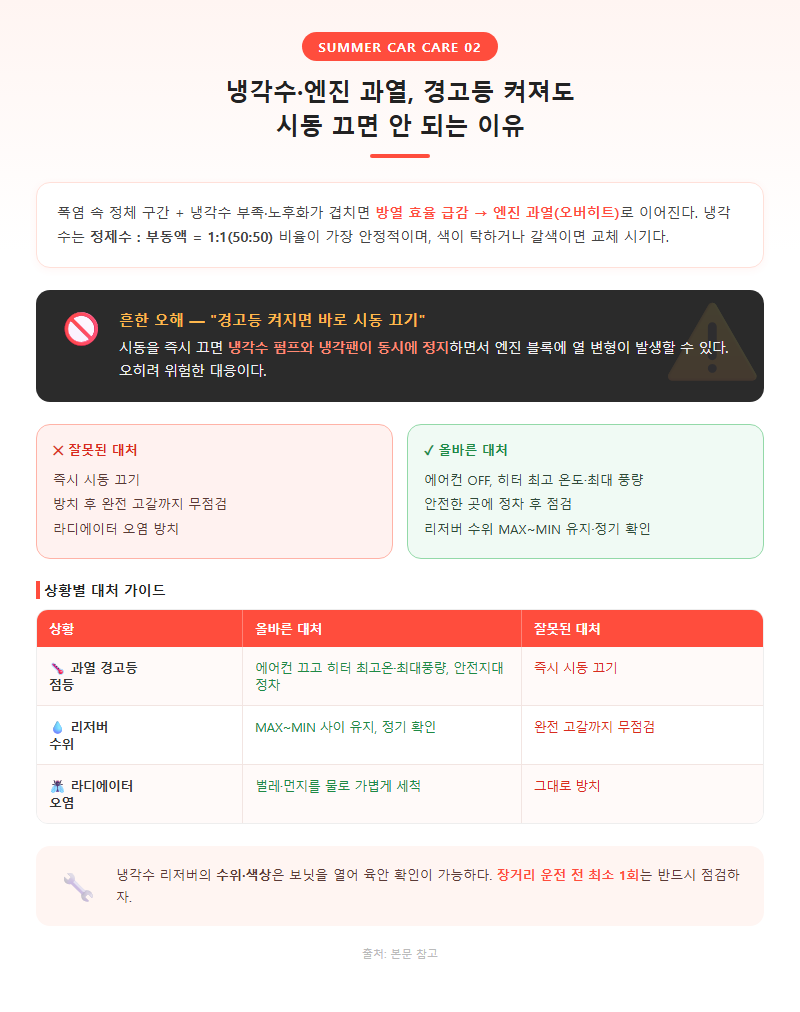 SUMMER CAR CARE 02

냉각수·엔진 과열, 경고등 켜져도 시동 끄면 안 되는 이유

폭염 속 정체 구간 + 냉각수 부족·노후화가 겹치면 방열 효율 급감 → 엔진 과열(오버히트)로 이어진다. 냉각수는 정제수 : 부동액 = 1:1(50:50) 비율이 가장 안정적이며, 색이 탁하거나 갈색이면 교체 시기다.

흔한 오해 — "경고등 켜지면 바로 시동 끄기"
시동을 즉시 끄면 냉각수 펌프와 냉각팬이 동시에 정지하면서 엔진 블록에 열 변형이 발생할 수 있다. 오히려 위험한 대응이다.

✕ 잘못된 대처
즉시 시동 끄기
방치 후 완전 고갈까지 무점검
라디에이터 오염 방치

✓ 올바른 대처
에어컨 OFF, 히터 최고 온도·최대 풍량
안전한 곳에 정차 후 점검
리저버 수위 MAX~MIN 유지·정기 확인

상황별 대처 가이드

| 상황 | 올바른 대처 | 잘못된 대처 |
|---|---|---|
| 과열 경고등 점등 | 에어컨 끄고 히터 최고온·최대풍량, 안전지대 정차 | 즉시 시동 끄기 |
| 리저버 수위 | MAX~MIN 사이 유지, 정기 확인 | 완전 고갈까지 무점검 |
| 라디에이터 오염 | 벌레·먼지를 물로 가볍게 세척 | 그대로 방치 |

냉각수 리저버의 수위·색상은 보닛을 열어 육안 확인이 가능하다. 장거리 운전 전 최소 1회는 반드시 점검하자.

출처: 본문 참고